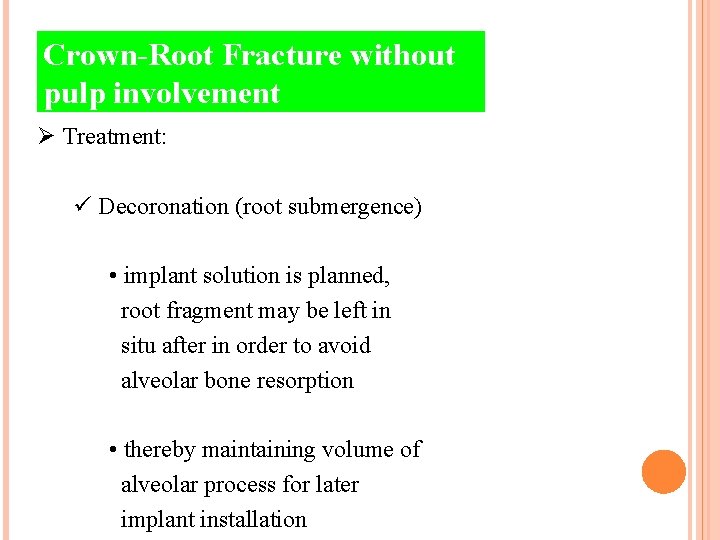 Crown-Root Fracture without pulp involvement

➢ Treatment:

✓ Decoronation (root submergence)

• implant solution is planned, root fragment may be left in situ after in order to avoid alveolar bone resorption

• thereby maintaining volume of alveolar process for later implant installation